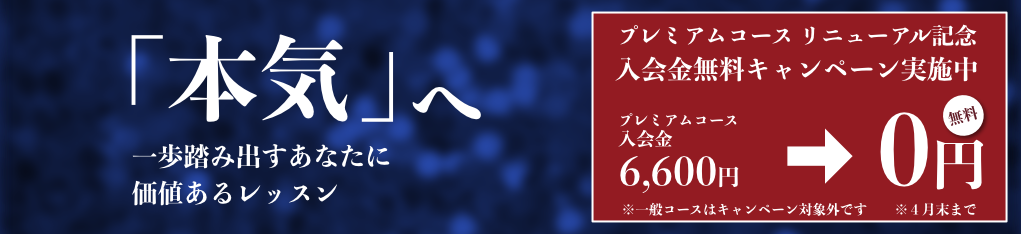 「本気」へ

一歩踏み出すあなたに
価値あるレッスン

プレミアムコース リニューアル記念
入会金無料キャンペーン実施中

プレミアムコース
入会金
6,600円

無料
0円

※一般コースはキャンペーン対象外です　※4月末まで